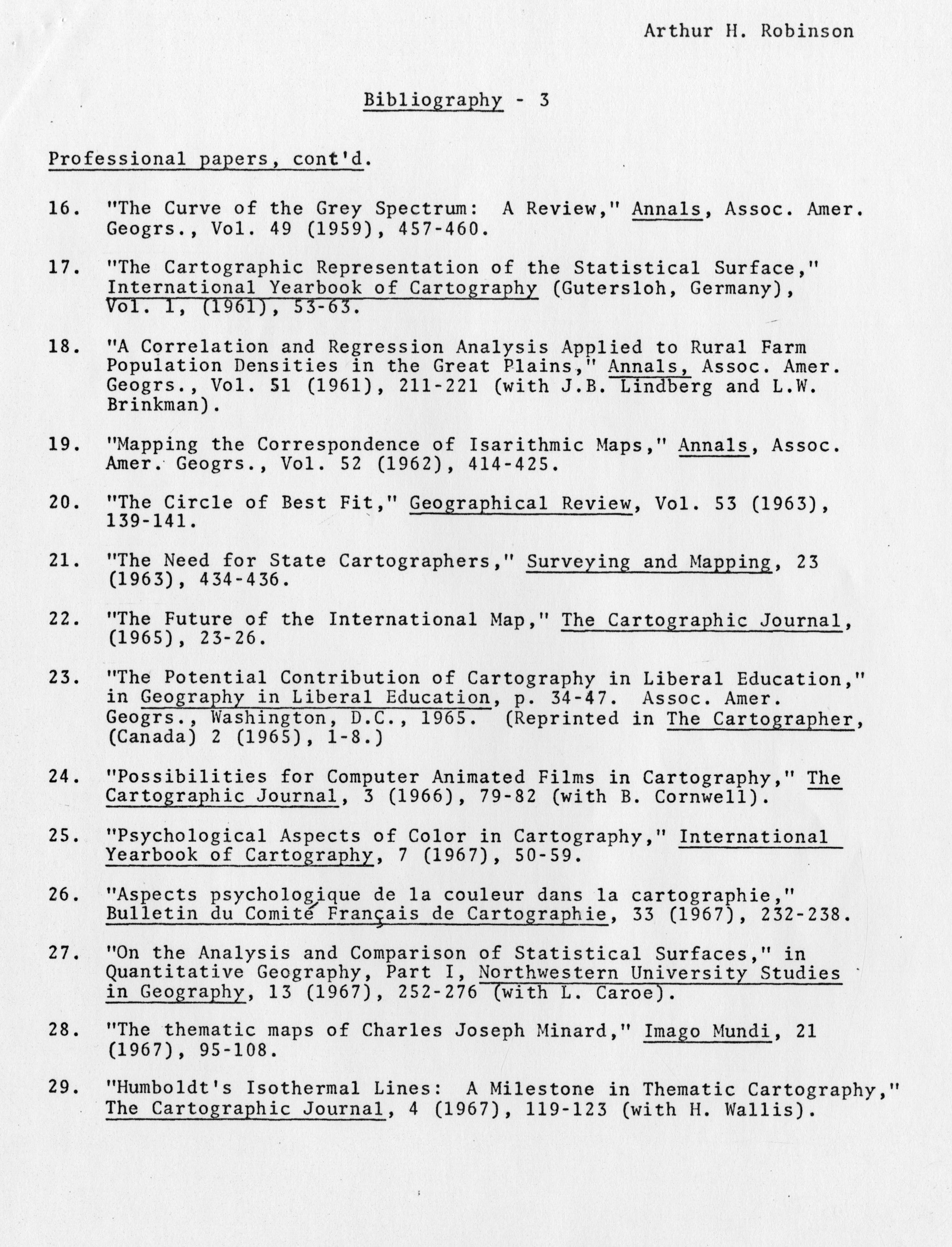 Arthur H. Robinson

Bibliography - 3

Professional papers, cont'd.

16. "The Curve of the Grey Spectrum: A Review," Annals, Assoc. Amer. Geogrs., Vol. 49 (1959), 457-460.

17. "The Cartographic Representation of the Statistical Surface," International Yearbook of Cartography (Gutersloh, Germany), Vol. 1, (1961), 53-63.

18. "A Correlation and Regression Analysis Applied to Rural Farm Population Densities in the Great Plains," Annals, Assoc. Amer. Geogrs., Vol. 51 (1961), 211-221 (with J.B. Lindberg and L.W. Brinkman).

19. "Mapping the Correspondence of Isarithmic Maps," Annals, Assoc. Amer. Geogrs., Vol. 52 (1962), 414-425.

20. "The Circle of Best Fit," Geographical Review, Vol. 53 (1963), 139-141.

21. "The Need for State Cartographers," Surveying and Mapping, 23 (1963), 434-436.

22. "The Future of the International Map," The Cartographic Journal, (1965), 23-26.

23. "The Potential Contribution of Cartography in Liberal Education," in Geography in Liberal Education, p. 34-47. Assoc. Amer. Geogrs., Washington, D.C., 1965. (Reprinted in The Cartographer, (Canada) 2 (1965), 1-8.)

24. "Possibilities for Computer Animated Films in Cartography," The Cartographic Journal, 3 (1966), 79-82 (with B. Cornwell).

25. "Psychological Aspects of Color in Cartography," International Yearbook of Cartography, 7 (1967), 50-59.

26. "Aspects psychologique de la couleur dans la cartographie," Bulletin du Comité Français de Cartographie, 33 (1967), 232-238.

27. "On the Analysis and Comparison of Statistical Surfaces," in Quantitative Geography, Part I, Northwestern University Studies in Geography, 13 (1967), 252-276 (with L. Caroe).

28. "The thematic maps of Charles Joseph Minard," Imago Mundi, 21 (1967), 95-108.

29. "Humboldt's Isothermal Lines: A Milestone in Thematic Cartography," The Cartographic Journal, 4 (1967), 119-123 (with H. Wallis).